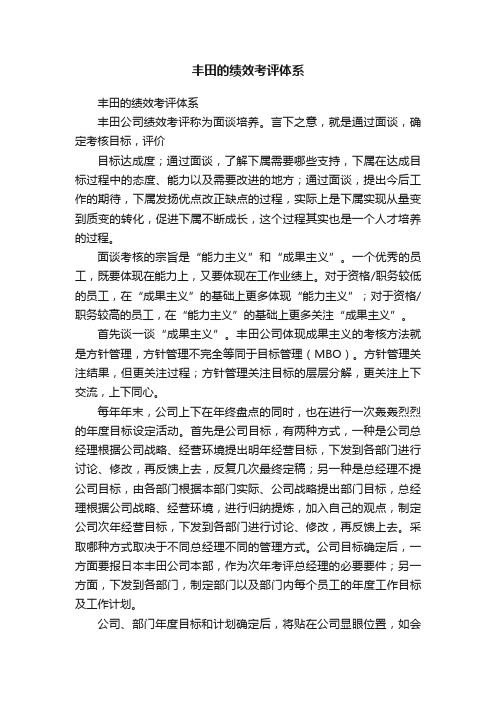 丰田的绩效考评体系

丰田的绩效考评体系

丰田公司绩效考评称为面谈培养。言下之意，就是通过面谈，确定考核目标，评价

目标达成度；通过面谈，了解下属需要哪些支持，下属在达成目标过程中的态度、能力以及需要改进的地方；通过面谈，提出今后工作的期待，下属发扬优点改正缺点的过程，实际上是下属实现从量变到质变的转化，促进下属不断成长，这个过程其实也是一个人才培养的过程。

面谈考核的宗旨是“能力主义”和“成果主义”。一个优秀的员工，既要体现在能力上，又要体现在工作业绩上。对于资格/职务较低的员工，在“成果主义”的基础上更多体现“能力主义”；对于资格/职务较高的员工，在“能力主义”的基础上更多关注“成果主义”。

首先谈一谈“成果主义”。丰田公司体现成果主义的考核方法就是方针管理，方针管理不完全等同于目标管理（MBO）。方针管理关注结果，但更关注过程；方针管理关注目标的层层分解，更关注上下交流，上下同心。

每年年末，公司上下在年终盘点的同时，也在进行一次轰轰烈烈的年度目标设定活动。首先是公司目标，有两种方式，一种是公司总经理根据公司战略、经营环境提出明年经营目标，下发到各部门进行讨论、修改，再反馈上去，反复几次最终定稿；另一种是总经理不提公司目标，由各部门根据本部门实际、公司战略提出部门目标，总经理根据公司战略、经营环境，进行归纳提炼，加入自己的观点，制定公司次年经营目标，下发到各部门进行讨论、修改，再反馈上去。采取哪种方式取决于不同总经理不同的管理方式。公司目标确定后，一方面要报日本丰田公司本部，作为次年考评总经理的必要要件；另一方面，下发到各部门，制定部门以及部门内每个员工的年度工作目标及工作计划。

公司、部门年度目标和计划确定后，将贴在公司显眼位置，如会